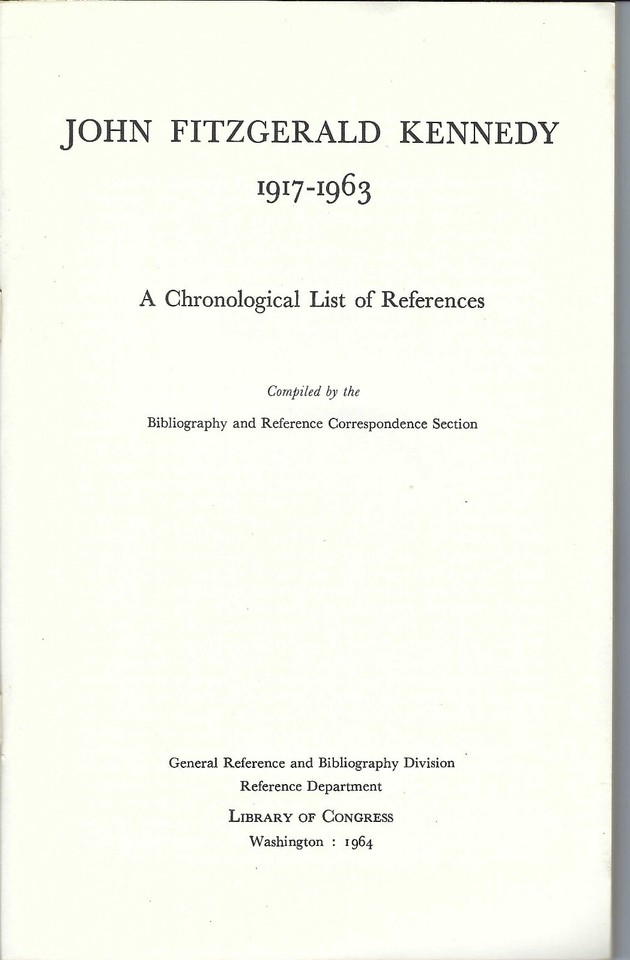 JOHN FITZGERALD KENNEDY
1917-1963

A Chronological List of References

Compiled by the

Bibliography and Reference Correspondence Section

General Reference and Bibliography Division
Reference Department

LIBRARY OF CONGRESS
Washington : 1964